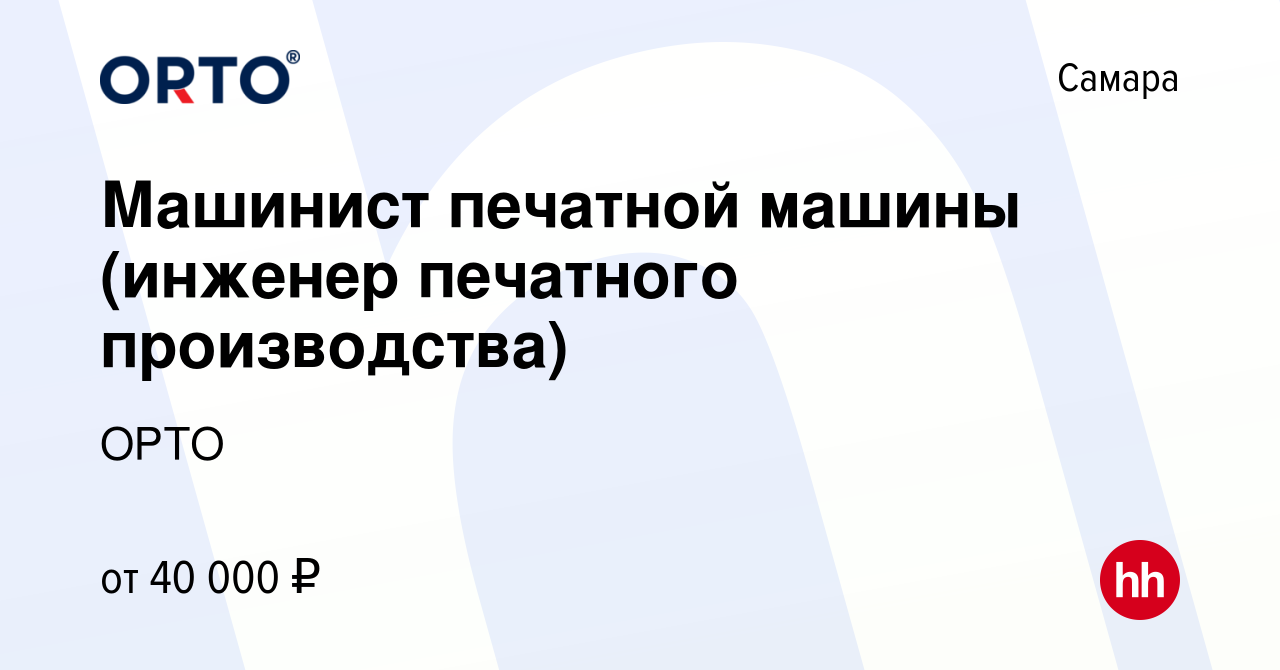 ORTO®

Самара

Машинист печатной машины (инженер печатного производства)

ОРТО

от 40 000 ₽

hh